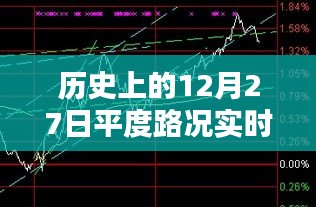 1.84%
1.58%
1.32%
1.05%
0.79%
0.53%
0.26%
0.00%
0.26%

历史上的12月27日平度路况实时